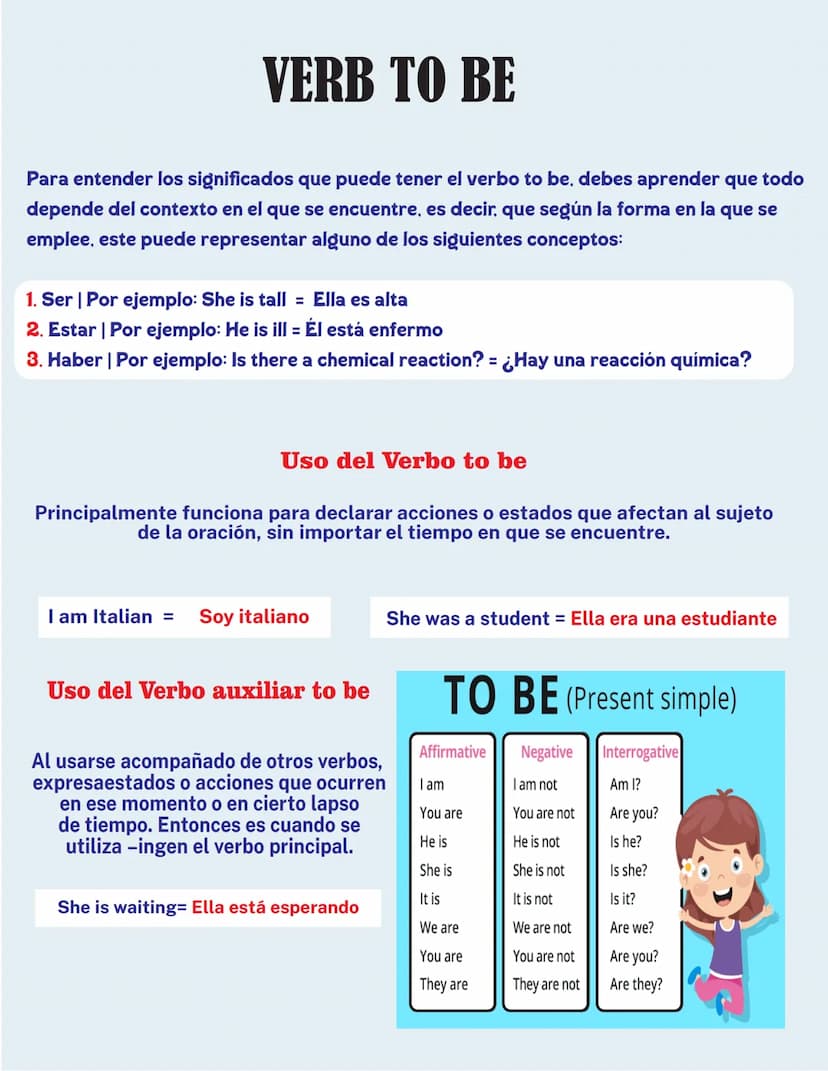 VERB TO BE

Para entender los significados que puede tener el verbo to be, debes aprender que todo depende del contexto en el que se encuentre, es decir, que según la forma en la que se emplee, este puede representar alguno de los siguientes conceptos:

1. Ser | Por ejemplo: She is tall = Ella es alta
2. Estar | Por ejemplo: He is ill = Él está enfermo
3. Haber | Por ejemplo: Is there a chemical reaction? = ¿Hay una reacción química?

Uso del Verbo to be

Principalmente funciona para declarar acciones o estados que afectan al sujeto de la oración, sin importar el tiempo en que se encuentre.

I am Italian = Soy italiano

She was a student = Ella era una estudiante

Uso del Verbo auxiliar to be

Al usarse acompañado de otros verbos, expresaestados o acciones que ocurren en ese momento o en cierto lapso de tiempo. Entonces es cuando se utiliza –ingen el verbo principal.

She is waiting= Ella está esperando

TO BE (Present simple)

| Affirmative | Negative | Interrogative |
|---|---|---|
| I am | I am not | Am I? |
| You are | You are not | Are you? |
| He is | He is not | Is he? |
| She is | She is not | Is she? |
| It is | It is not | Is it? |
| We are | We are not | Are we? |
| You are | You are not | Are you? |
| They are | They are not | Are they? |